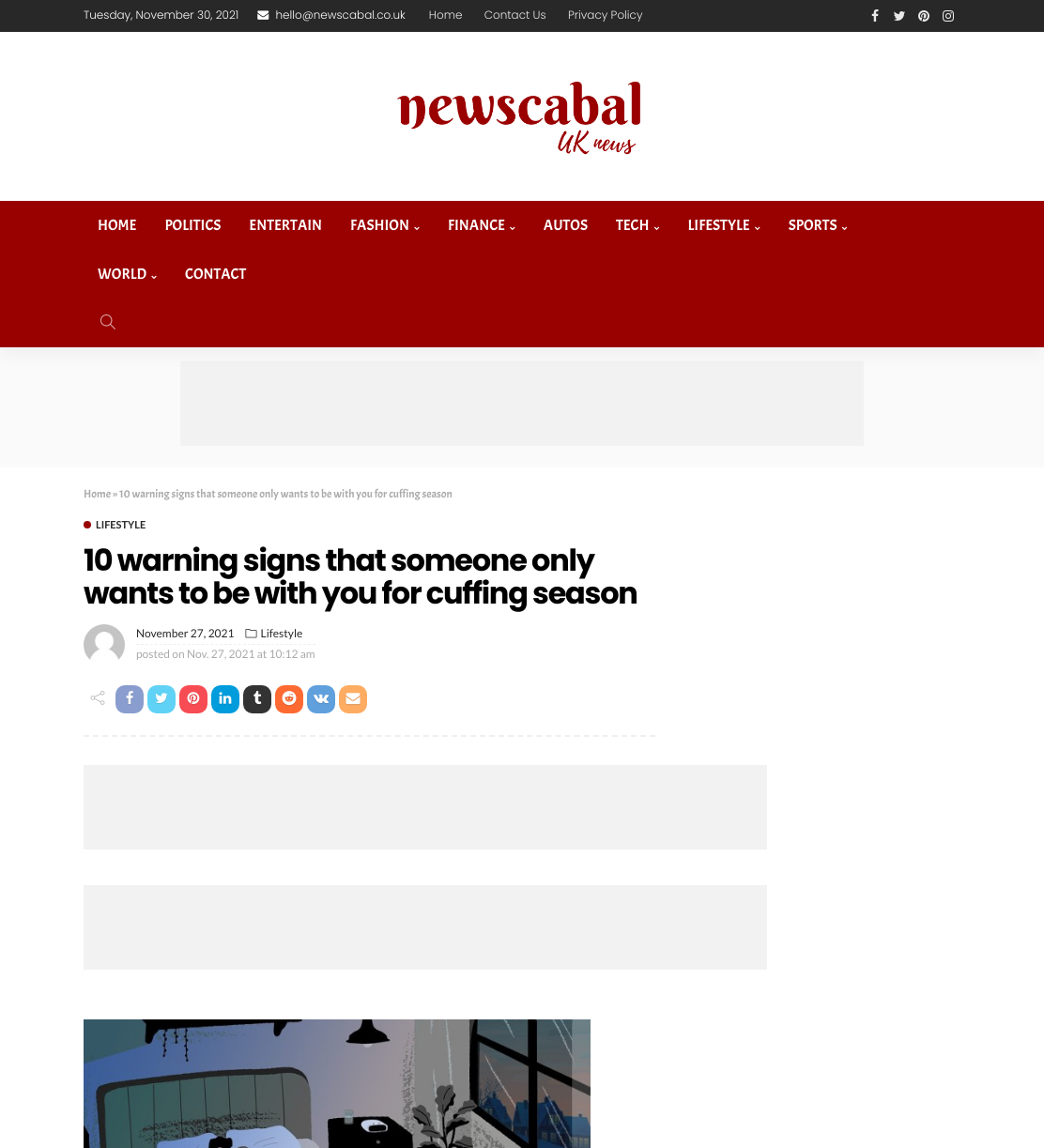 Tuesday, November 30, 2021 hello@newscabal.co.uk Home Contact Us Privacy Policy

newscabal
UK news

HOME POLITICS ENTERTAIN FASHION FINANCE AUTOS TECH LIFESTYLE SPORTS WORLD CONTACT

Home » 10 warning signs that someone only wants to be with you for cuffing season

LIFESTYLE

10 warning signs that someone only wants to be with you for cuffing season

November 27, 2021 Lifestyle
posted on Nov. 27, 2021 at 10:12 am